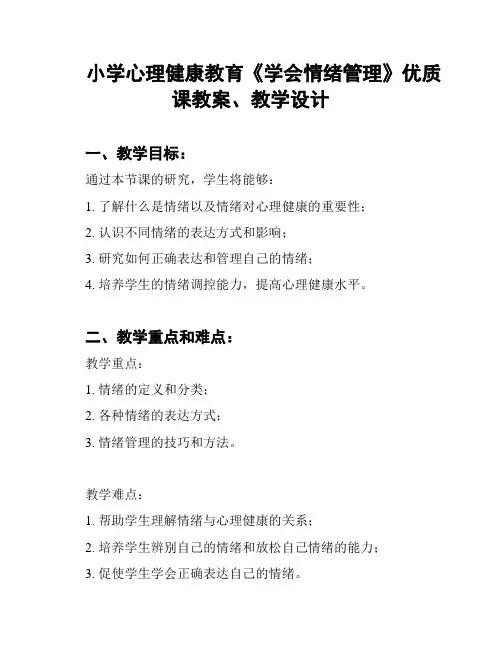 小学心理健康教育《学会情绪管理》优质课教案、教学设计

一、教学目标：

通过本节课的研究，学生将能够：

1. 了解什么是情绪以及情绪对心理健康的重要性；

2. 认识不同情绪的表达方式和影响；

3. 研究如何正确表达和管理自己的情绪；

4. 培养学生的情绪调控能力，提高心理健康水平。

二、教学重点和难点：

教学重点：

1. 情绪的定义和分类；

2. 各种情绪的表达方式；

3. 情绪管理的技巧和方法。

教学难点：

1. 帮助学生理解情绪与心理健康的关系；

2. 培养学生辨别自己的情绪和放松自己情绪的能力；

3. 促使学生学会正确表达自己的情绪。